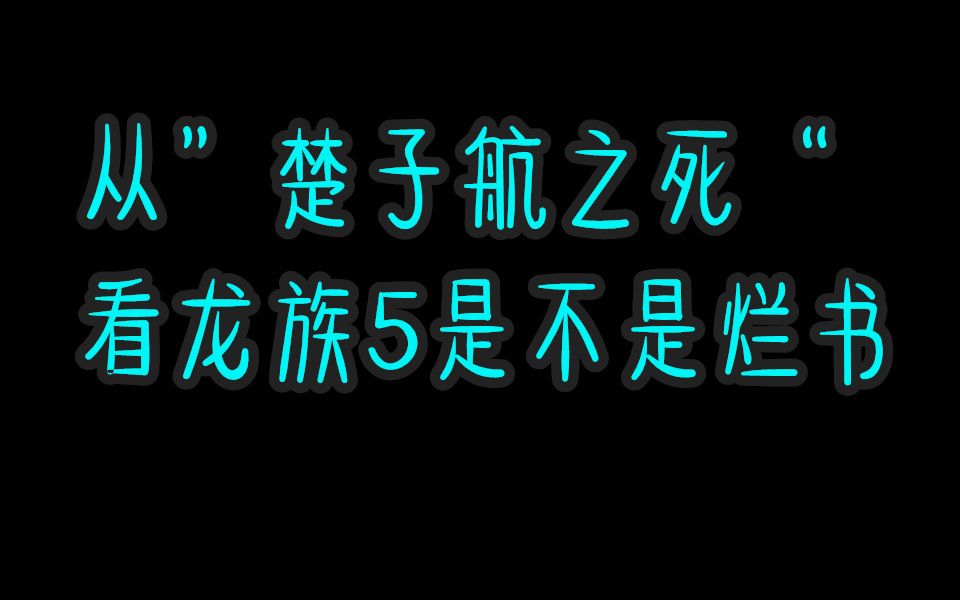 从”楚子航之死“
看龙族5是不是烂书